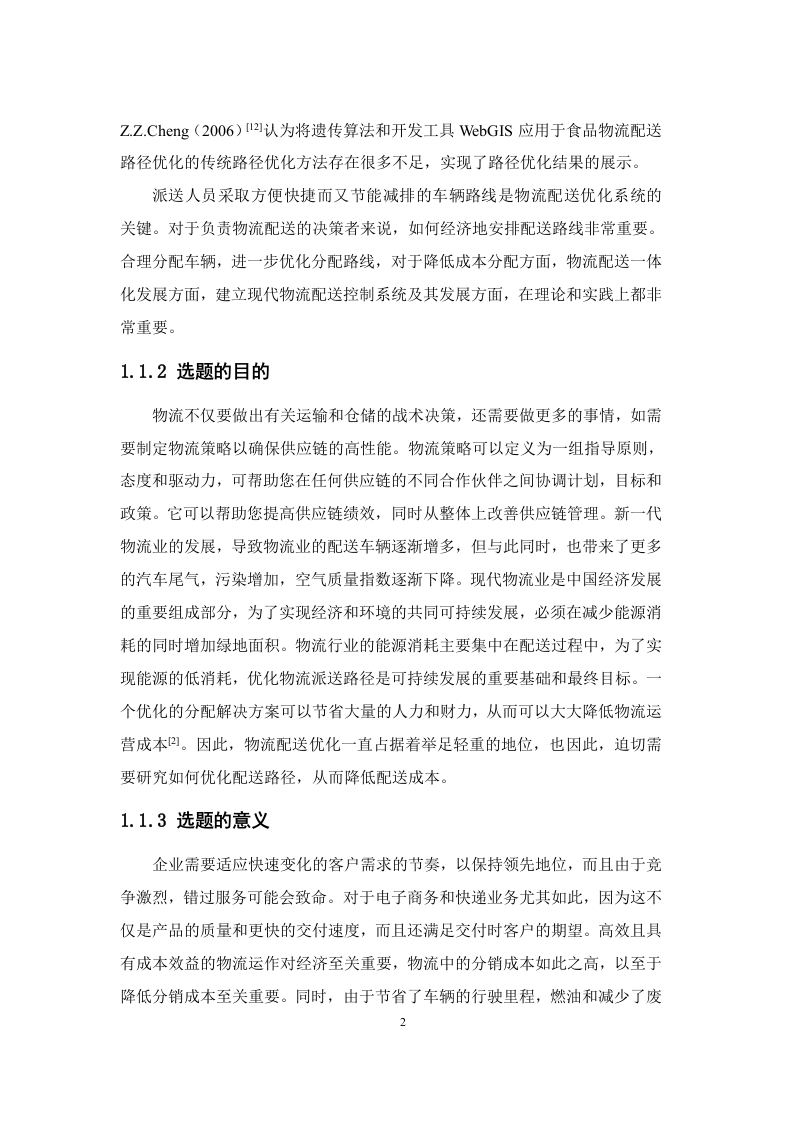 Z.Z.Cheng（2006）$^{[12]}$认为将遗传算法和开发工具 WebGIS 应用于食品物流配送路径优化的传统路径优化方法存在很多不足，实现了路径优化结果的展示。

派送人员采取方便快捷而又节能减排的车辆路线是物流配送优化系统的关键。对于负责物流配送的决策者来说，如何经济地安排配送路线非常重要。合理分配车辆，进一步优化分配路线，对于降低成本分配方面，物流配送一体化发展方面，建立现代物流配送控制系统及其发展方面，在理论和实践上都非常重要。

1.1.2 选题的目的

物流不仅要做出有关运输和仓储的战术决策，还需要做更多的事情，如需要制定物流策略以确保供应链的高性能。物流策略可以定义为一组指导原则，态度和驱动力，可帮助您在任何供应链的不同合作伙伴之间协调计划，目标和政策。它可以帮助您提高供应链绩效，同时从整体上改善供应链管理。新一代物流业的发展，导致物流业的配送车辆逐渐增多，但与此同时，也带来了更多的汽车尾气，污染增加，空气质量指数逐渐下降。现代物流业是中国经济发展的重要组成部分，为了实现经济和环境的共同可持续发展，必须在减少能源消耗的同时增加绿地面积。物流行业的能源消耗主要集中在配送过程中，为了实现能源的低消耗，优化物流派送路径是可持续发展的重要基础和最终目标。一个优化的分配解决方案可以节省大量的人力和财力，从而可以大大降低物流运营成本$^{[2]}$。因此，物流配送优化一直占据着举足轻重的地位，也因此，迫切需要研究如何优化配送路径，从而降低配送成本。

1.1.3 选题的意义

企业需要适应快速变化的客户需求的节奏，以保持领先地位，而且由于竞争激烈，错过服务可能会致命。对于电子商务和快递业务尤其如此，因为这不仅是产品的质量和更快的交付速度，而且还满足交付时客户的期望。高效且具有成本效益的物流运作对经济至关重要，物流中的分销成本如此之高，以至于降低分销成本至关重要。同时，由于节省了车辆的行驶里程，燃油和减少了废

2